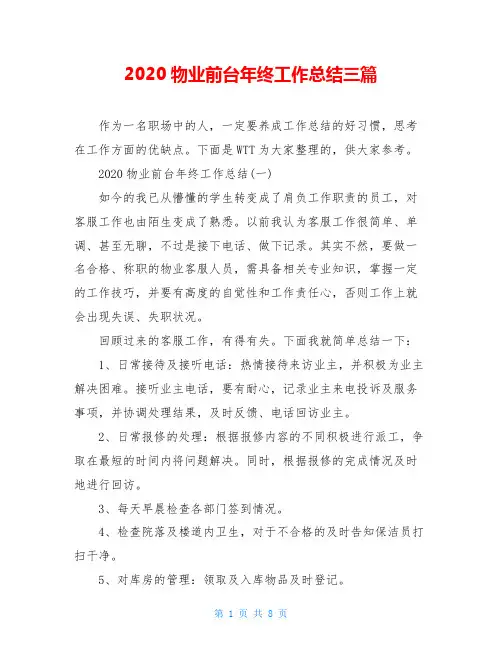 2020 物业前台年终工作总结三篇

作为一名职场中的人，一定要养成工作总结的好习惯，思考在工作方面的优缺点。下面是WTT为大家整理的，供大家参考。

2020 物业前台年终工作总结(一)

如今的我已从懵懂的学生转变成了肩负工作职责的员工，对客服工作也由陌生变成了熟悉。以前我认为客服工作很简单、单调、甚至无聊，不过是接下电话、做下记录。其实不然，要做一名合格、称职的物业客服人员，需具备相关专业知识，掌握一定的工作技巧，并要有高度的自觉性和工作责任心，否则工作上就会出现失误、失职状况。

回顾过来的客服工作，有得有失。下面我就简单总结一下：

1、日常接待及接听电话：热情接待来访业主，并积极为业主解决困难。接听业主电话，要有耐心，记录业主来电投诉及服务事项，并协调处理结果，及时反馈、电话回访业主。

2、日常报修的处理：根据报修内容的不同积极进行派工，争取在最短的时间内将问题解决。同时，根据报修的完成情况及时地进行回访。

3、每天早晨检查各部门签到情况。

4、检查院落及楼道内卫生，对于不合格的及时告知保洁员打扫干净。

5、对库房的管理：领取及入库物品及时登记。

第 1 页 共 8 页